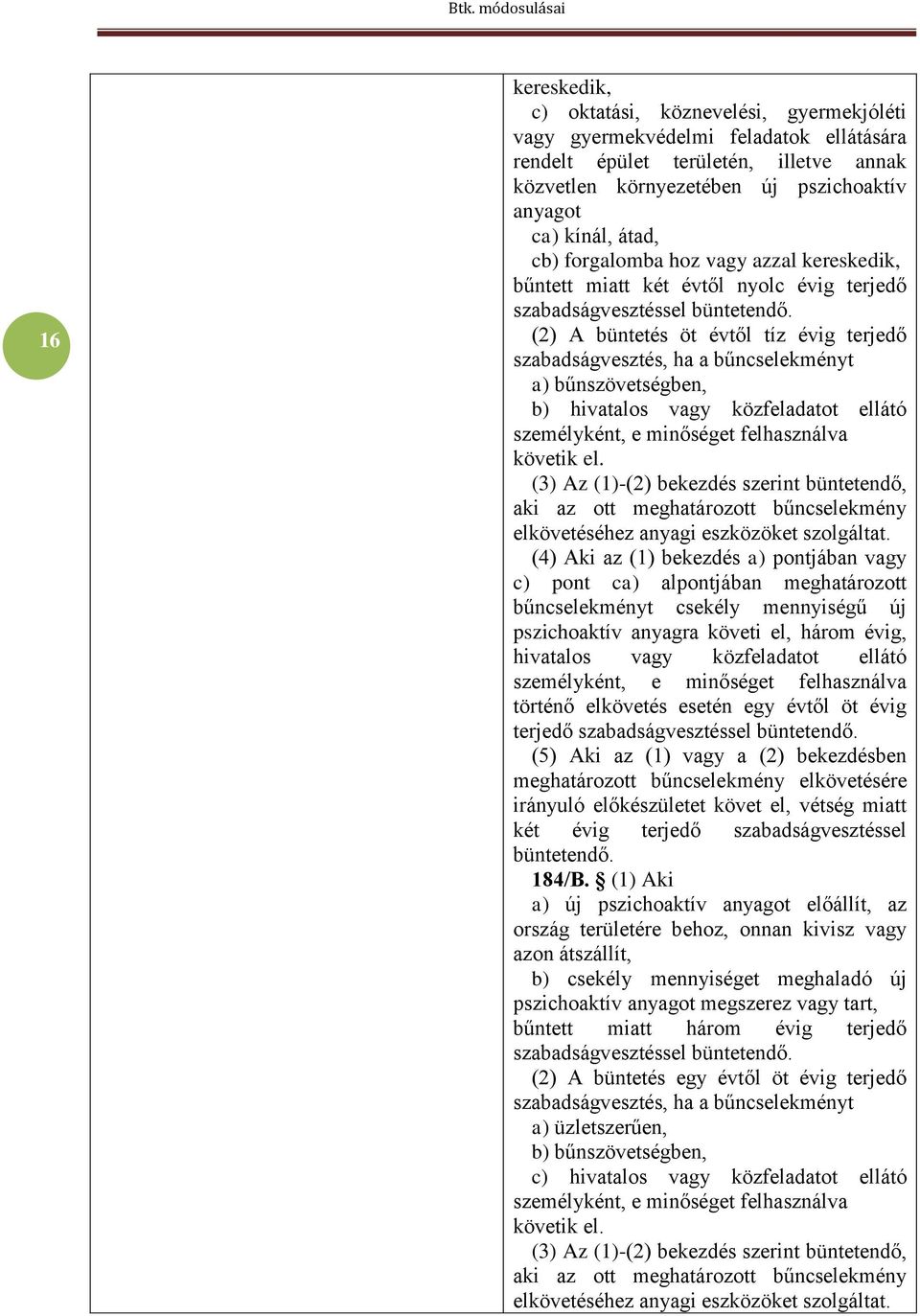 Btk. módosulásai

16

kereskedik,
c) oktatási, köznevelési, gyermekjóléti vagy gyermekvédelmi feladatok ellátására rendelt épület területén, illetve annak közvetlen környezetében új pszichoaktív anyagot
ca) kínál, átad,
cb) forgalomba hoz vagy azzal kereskedik,
bűntett miatt két évtől nyolc évig terjedő szabadságvesztéssel büntetendő.

(2) A büntetés öt évtől tíz évig terjedő szabadságvesztés, ha a bűncselekményt
a) bűnszövetségben,
b) hivatalos vagy közfeladatot ellátó személyként, e minőséget felhasználva
követik el.

(3) Az (1)-(2) bekezdés szerint büntetendő, aki az ott meghatározott bűncselekmény elkövetéséhez anyagi eszközöket szolgáltat.

(4) Aki az (1) bekezdés a) pontjában vagy c) pont ca) alpontjában meghatározott bűncselekményt csekély mennyiségű új pszichoaktív anyagra követi el, három évig, hivatalos vagy közfeladatot ellátó személyként, e minőséget felhasználva történő elkövetés esetén egy évtől öt évig terjedő szabadságvesztéssel büntetendő.

(5) Aki az (1) vagy a (2) bekezdésben meghatározott bűncselekmény elkövetésére irányuló előkészületet követ el, vétség miatt két évig terjedő szabadságvesztéssel büntetendő.

184/B. § (1) Aki
a) új pszichoaktív anyagot előállít, az ország területére behoz, onnan kivisz vagy azon átszállít,
b) csekély mennyiséget meghaladó új pszichoaktív anyagot megszerez vagy tart,
bűntett miatt három évig terjedő szabadságvesztéssel büntetendő.

(2) A büntetés egy évtől öt évig terjedő szabadságvesztés, ha a bűncselekményt
a) üzletszerűen,
b) bűnszövetségben,
c) hivatalos vagy közfeladatot ellátó személyként, e minőséget felhasználva
követik el.

(3) Az (1)-(2) bekezdés szerint büntetendő, aki az ott meghatározott bűncselekmény elkövetéséhez anyagi eszközöket szolgáltat.